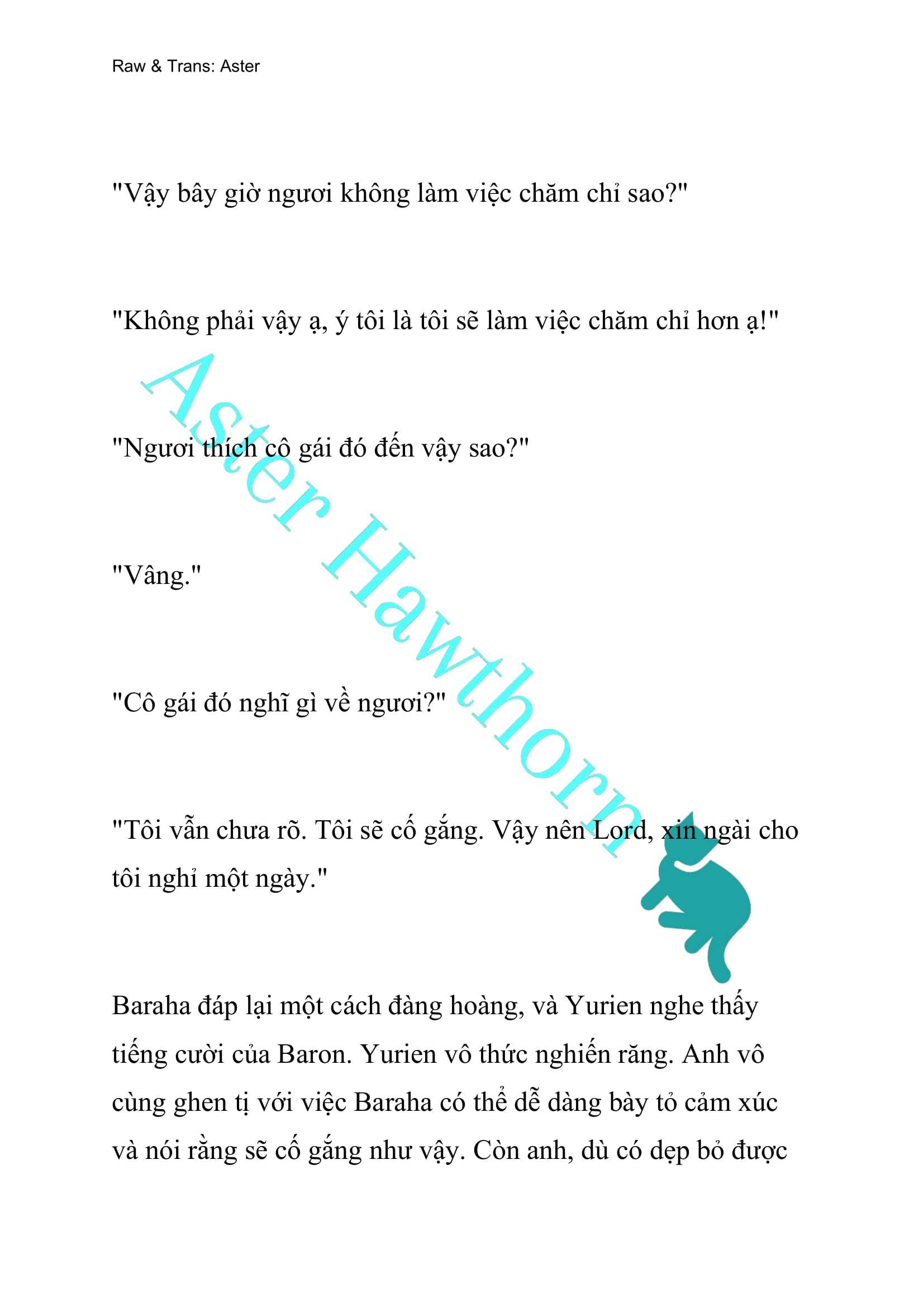 Raw & Trans: Aster

"Vậy bây giờ ngươi không làm việc chăm chỉ sao?"

"Không phải vậy ạ, ý tôi là tôi sẽ làm việc chăm chỉ hơn ạ!"

"Ngươi thích cô gái đó đến vậy sao?"

"Vâng."

"Cô gái đó nghĩ gì về ngươi?"

"Tôi vẫn chưa rõ. Tôi sẽ cố gắng. Vậy nên Lord, xin ngài cho tôi nghỉ một ngày."

Baraha đáp lại một cách đàng hoàng, và Yurien nghe thấy tiếng cười của Baron. Yurien vô thức nghiến răng. Anh vô cùng ghen tị với việc Baraha có thể dễ dàng bày tỏ cảm xúc và nói rằng sẽ cố gắng như vậy. Còn anh, dù có dẹp bỏ được

Aster Hawthorn